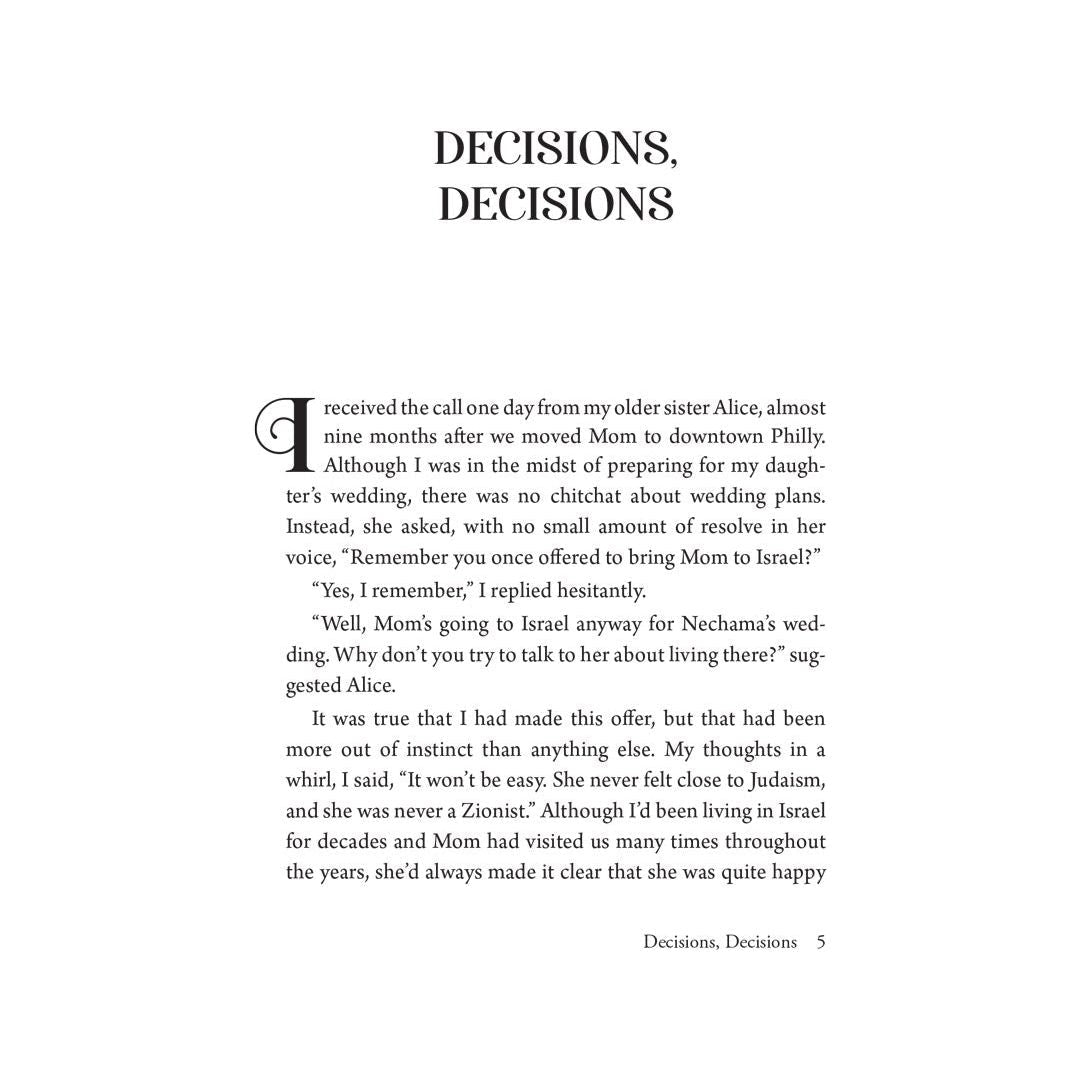 DECISIONS,
DECISIONS

I received the call one day from my older sister Alice, almost nine months after we moved Mom to downtown Philly. Although I was in the midst of preparing for my daughter's wedding, there was no chitchat about wedding plans. Instead, she asked, with no small amount of resolve in her voice, "Remember you once offered to bring Mom to Israel?"

"Yes, I remember," I replied hesitantly.

"Well, Mom's going to Israel anyway for Nechama's wedding. Why don't you try to talk to her about living there?" suggested Alice.

It was true that I had made this offer, but that had been more out of instinct than anything else. My thoughts in a whirl, I said, "It won't be easy. She never felt close to Judaism, and she was never a Zionist." Although I'd been living in Israel for decades and Mom had visited us many times throughout the years, she'd always made it clear that she was quite happy

Decisions, Decisions 5